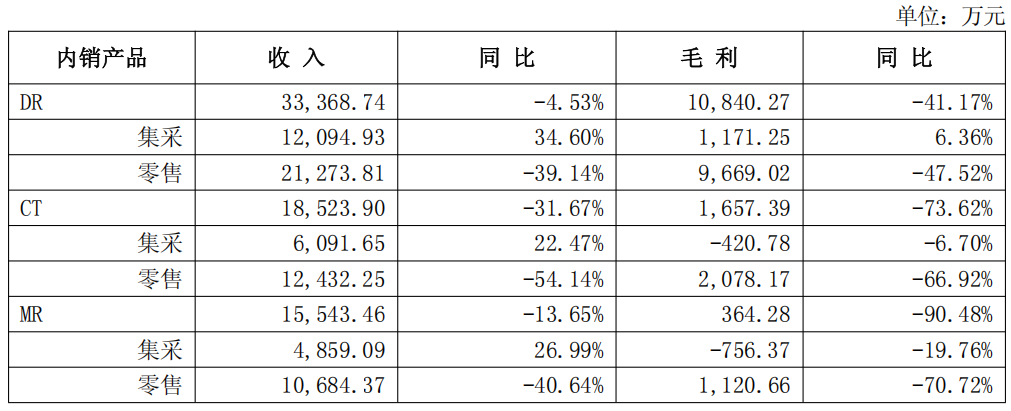 单位：万元

| 内销产品 | 收 入 | 同 比 | 毛 利 | 同 比 |
|---|---|---|---|---|
| DR | 33,368.74 | -4.53% | 10,840.27 | -41.17% |
| 集采 | 12,094.93 | 34.60% | 1,171.25 | 6.36% |
| 零售 | 21,273.81 | -39.14% | 9,669.02 | -47.52% |
| CT | 18,523.90 | -31.67% | 1,657.39 | -73.62% |
| 集采 | 6,091.65 | 22.47% | -420.78 | -6.70% |
| 零售 | 12,432.25 | -54.14% | 2,078.17 | -66.92% |
| MR | 15,543.46 | -13.65% | 364.28 | -90.48% |
| 集采 | 4,859.09 | 26.99% | -756.37 | -19.76% |
| 零售 | 10,684.37 | -40.64% | 1,120.66 | -70.72% |